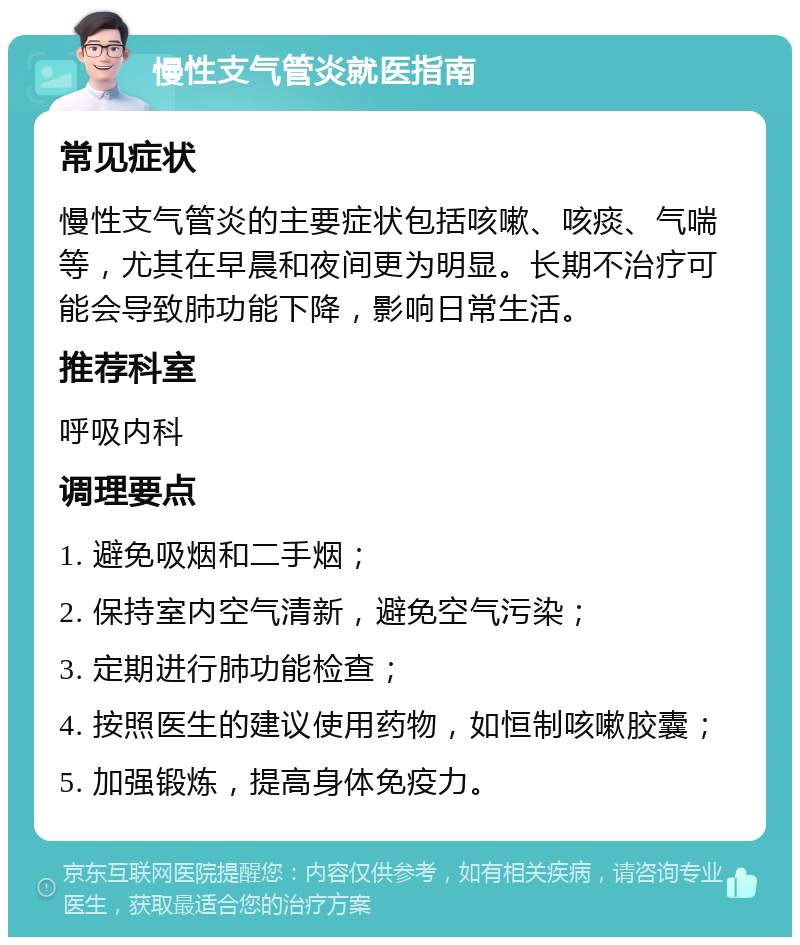 慢性支气管炎就医指南

常见症状

慢性支气管炎的主要症状包括咳嗽、咳痰、气喘等，尤其在早晨和夜间更为明显。长期不治疗可能会导致肺功能下降，影响日常生活。

推荐科室

呼吸内科

调理要点

1. 避免吸烟和二手烟；

2. 保持室内空气清新，避免空气污染；

3. 定期进行肺功能检查；

4. 按照医生的建议使用药物，如恒制咳嗽胶囊；

5. 加强锻炼，提高身体免疫力。

京东互联网医院提醒您：内容仅供参考，如有相关疾病，请咨询专业医生，获取最适合您的治疗方案